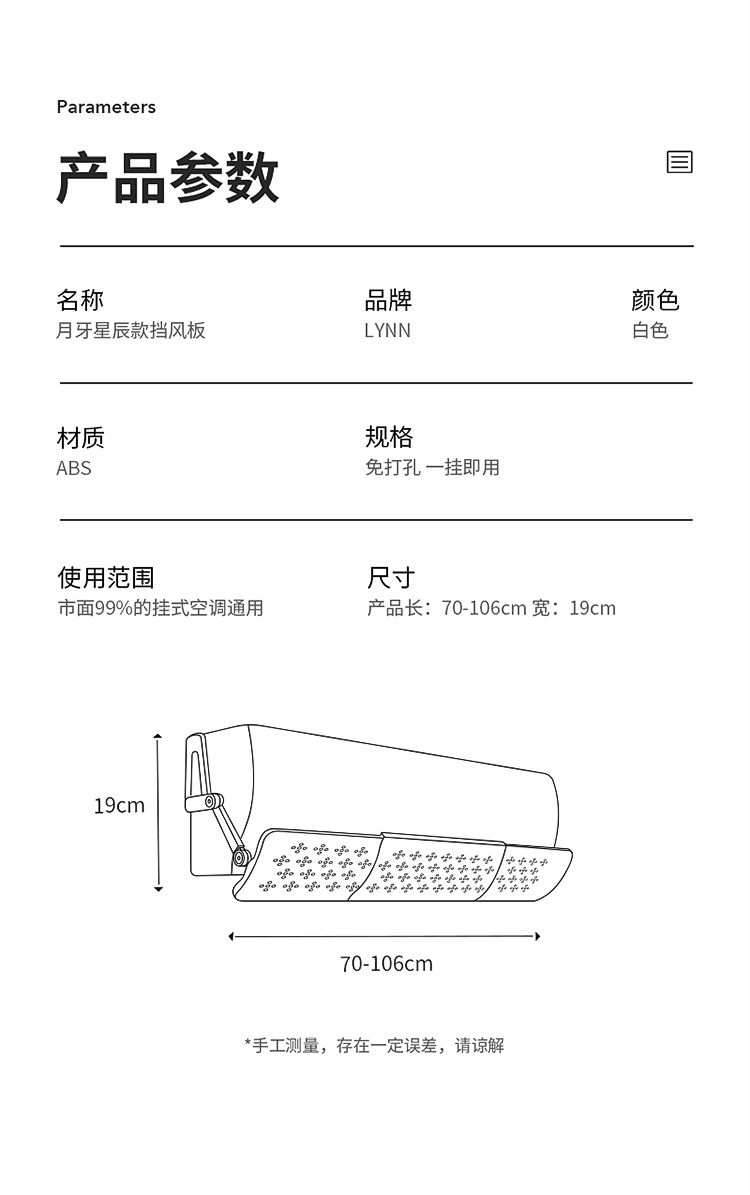 Parameters

产品参数

名称
月牙星辰款挡风板

品牌
LYNN

颜色
白色

材质
ABS

规格
免打孔 一挂即用

使用范围
市面99%的挂式空调通用

尺寸
产品长：70-106cm 宽：19cm

19cm

70-106cm

*手工测量，存在一定误差，请谅解